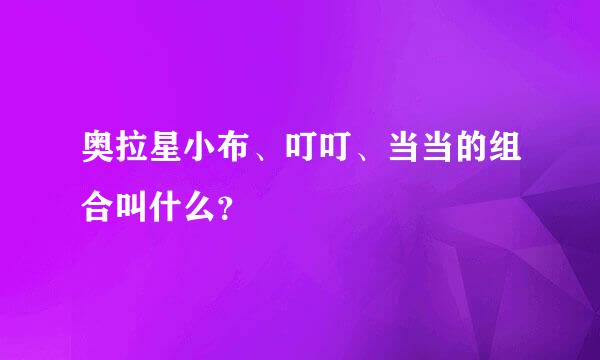 奥拉星小布、叮叮、当当的组合叫什么?